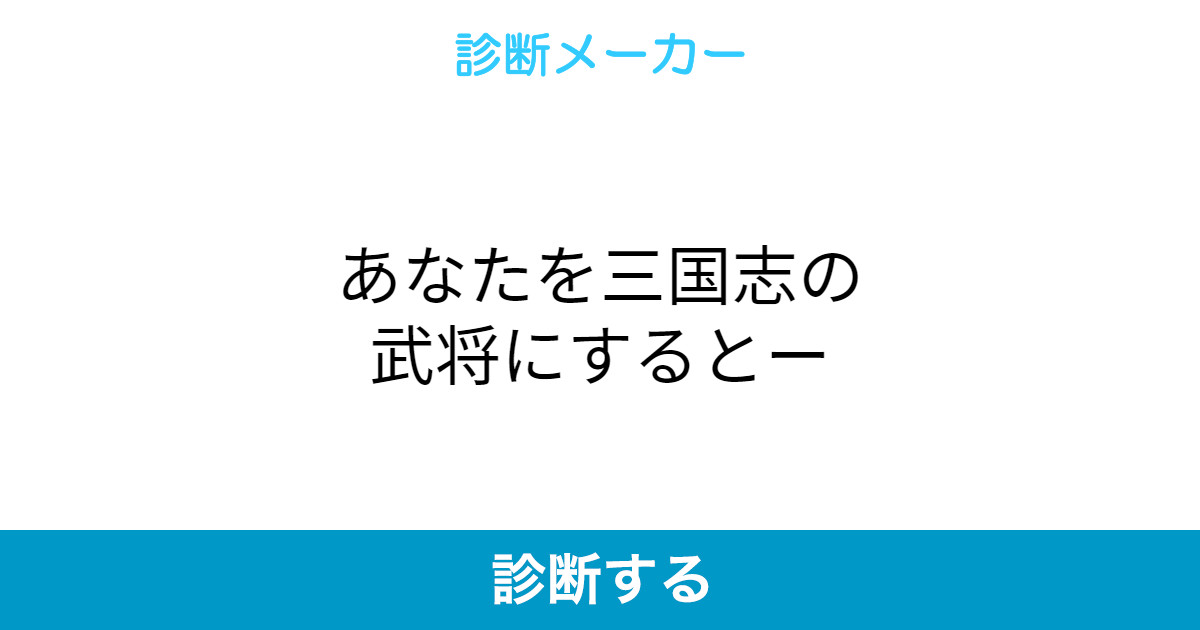 診断メーカー

あなたを三国志の武将にするとー

診断する